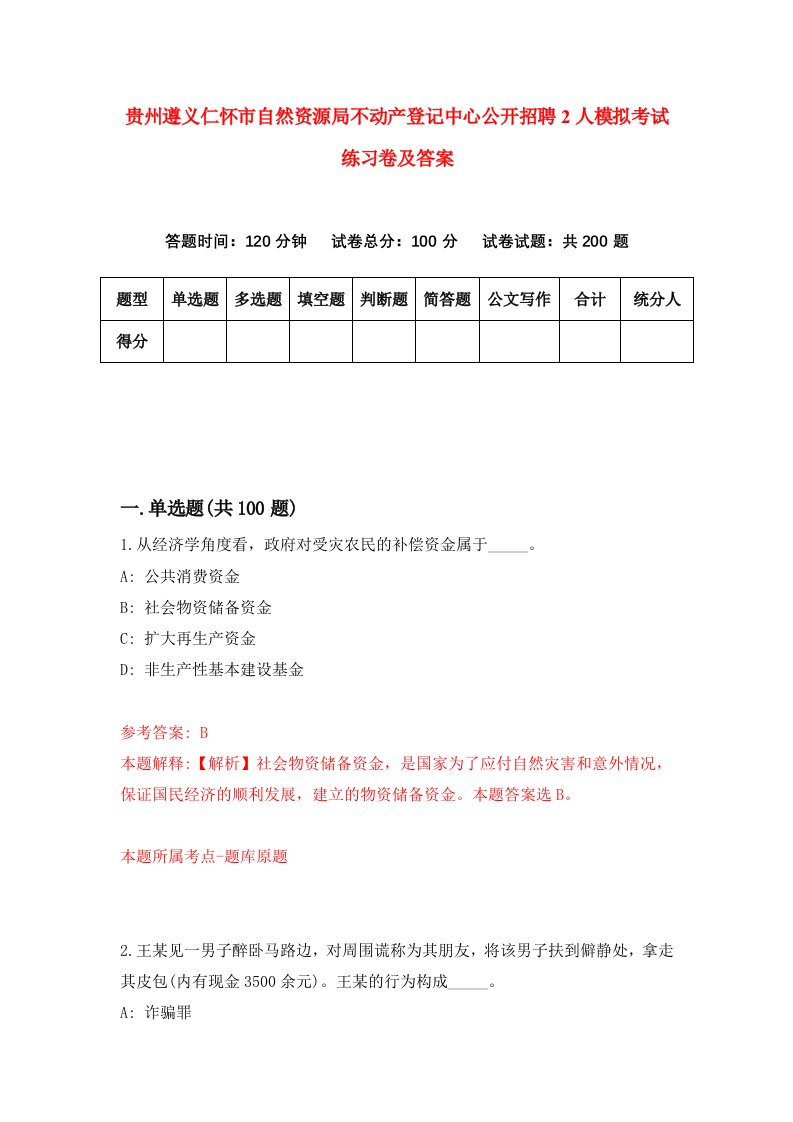 贵州遵义仁怀市自然资源局不动产登记中心公开招聘2人模拟考试练习卷及答案

答题时间：120分钟　试卷总分：100分　试卷试题：共200题

| 题型 | 单选题 | 多选题 | 填空题 | 判断题 | 简答题 | 公文写作 | 合计 | 统分人 |
|---|---|---|---|---|---|---|---|---|
| 得分 | | | | | | | | |

一.单选题(共100题)

1.从经济学角度看，政府对受灾农民的补偿资金属于_____。

A: 公共消费资金

B: 社会物资储备资金

C: 扩大再生产资金

D: 非生产性基本建设基金

参考答案: B

本题解释:【解析】社会物资储备资金，是国家为了应付自然灾害和意外情况，保证国民经济的顺利发展，建立的物资储备资金。本题答案选B。

本题所属考点-题库原题

2.王某见一男子醉卧马路边，对周围谎称为其朋友，将该男子扶到僻静处，拿走其皮包(内有现金3500余元)。王某的行为构成_____。

A: 诈骗罪